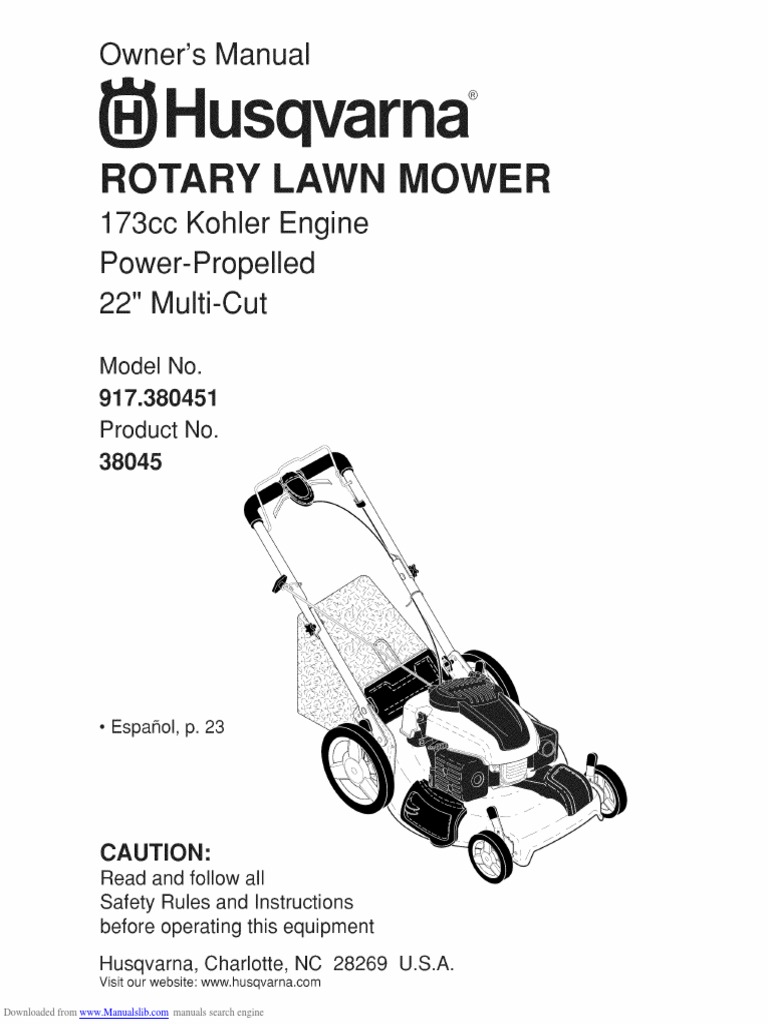 Owner's Manual

Husqvarna®

ROTARY LAWN MOWER

173cc Kohler Engine
Power-Propelled
22" Multi-Cut

Model No.
917.380451
Product No.
38045

• Español, p. 23

CAUTION:
Read and follow all
Safety Rules and Instructions
before operating this equipment

Husqvarna, Charlotte, NC 28269 U.S.A.
Visit our website: www.husqvarna.com

Downloaded from www.Manualslib.com manuals search engine